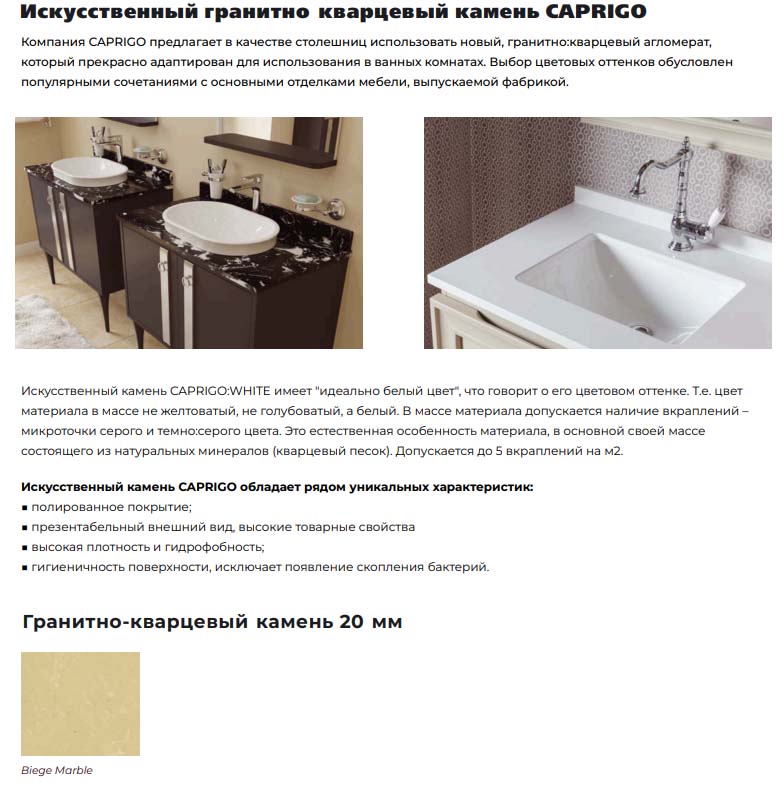 Искусственный гранитно кварцевый камень CAPRIGO

Компания CAPRIGO предлагает в качестве столешниц использовать новый, гранитно:кварцевый агломерат, который прекрасно адаптирован для использования в ванных комнатах. Выбор цветовых оттенков обусловлен популярными сочетаниями с основными отделками мебели, выпускаемой фабрикой.

Искусственный камень CAPRIGO:WHITE имеет "идеально белый цвет", что говорит о его цветовом оттенке. Т.е. цвет материала в массе не желтоватый, не голубоватый, а белый. В массе материала допускается наличие вкраплений – микроточки серого и темно:серого цвета. Это естественная особенность материала, в основной своей массе состоящего из натуральных минералов (кварцевый песок). Допускается до 5 вкраплений на м2.

Искусственный камень CAPRIGO обладает рядом уникальных характеристик:
▪ полированное покрытие;
▪ презентабельный внешний вид, высокие товарные свойства
▪ высокая плотность и гидрофобность;
▪ гигиеничность поверхности, исключает появление скопления бактерий.

Гранитно-кварцевый камень 20 мм

Biege Marble